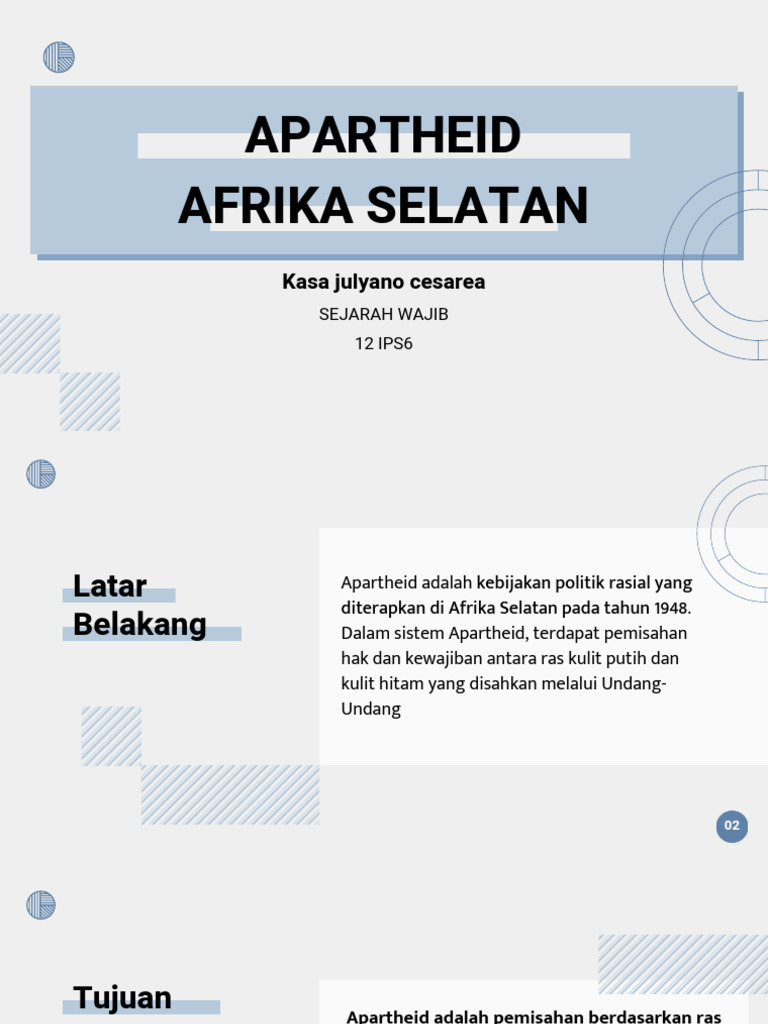 APARTHEID
AFRIKA SELATAN

Kasa julyano cesarea

SEJARAH WAJIB

12 IPS6

Latar Belakang

Apartheid adalah kebijakan politik rasial yang diterapkan di Afrika Selatan pada tahun 1948. Dalam sistem Apartheid, terdapat pemisahan hak dan kewajiban antara ras kulit putih dan kulit hitam yang disahkan melalui Undang-Undang

02

Tujuan

Apartheid adalah pemisahan berdasarkan ras